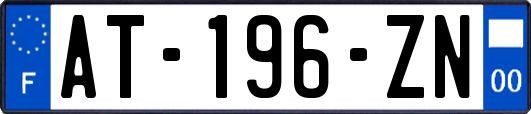 F
AT-196-ZN
00